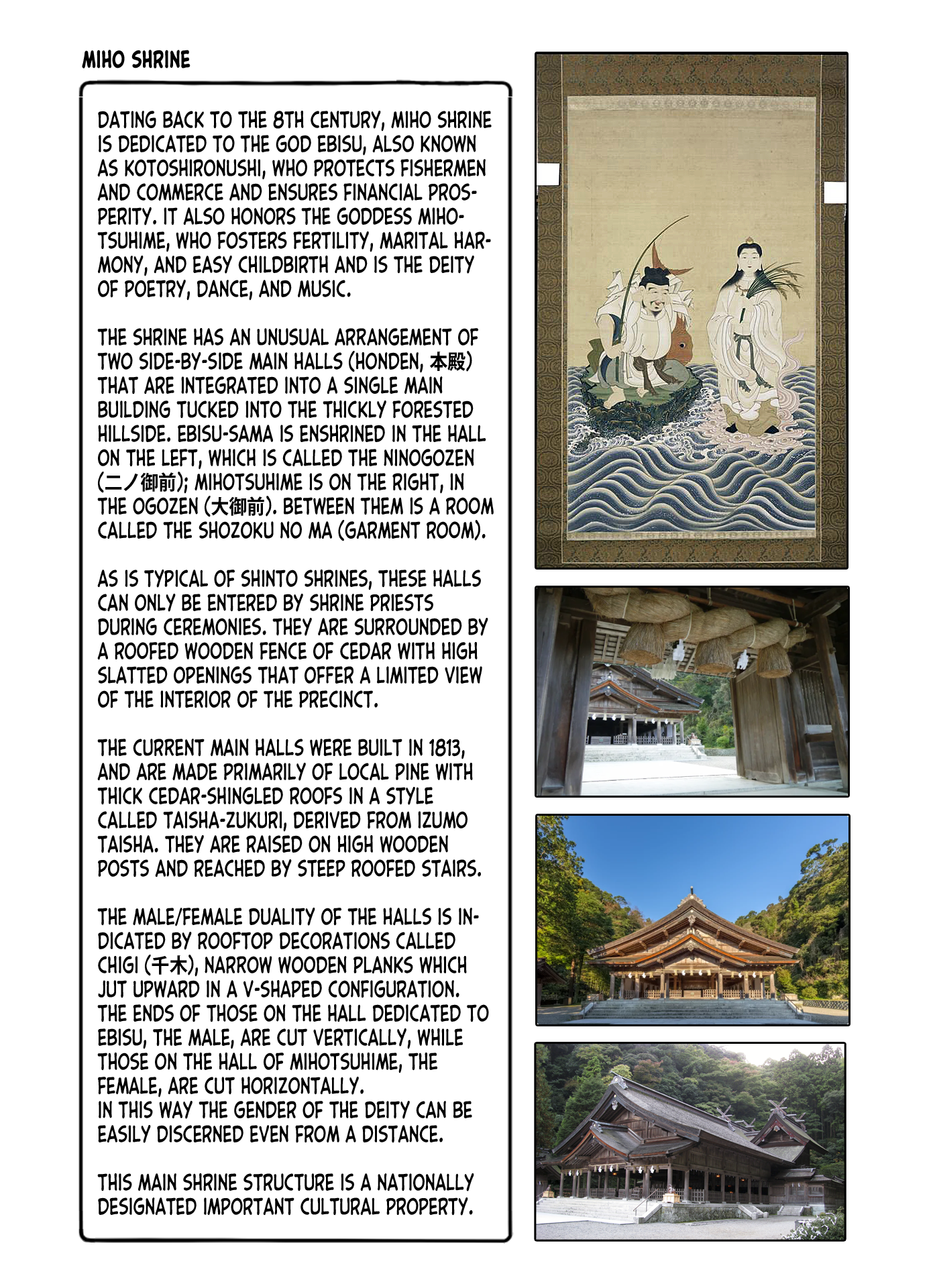 MIHO SHRINE

DATING BACK TO THE 8TH CENTURY, MIHO SHRINE IS DEDICATED TO THE GOD EBISU, ALSO KNOWN AS KOTOSHIRONUSHI, WHO PROTECTS FISHERMEN AND COMMERCE AND ENSURES FINANCIAL PROSPERITY. IT ALSO HONORS THE GODDESS MIHOTSUHIME, WHO FOSTERS FERTILITY, MARITAL HARMONY, AND EASY CHILDBIRTH AND IS THE DEITY OF POETRY, DANCE, AND MUSIC.

THE SHRINE HAS AN UNUSUAL ARRANGEMENT OF TWO SIDE-BY-SIDE MAIN HALLS (HONDEN, 本殿) THAT ARE INTEGRATED INTO A SINGLE MAIN BUILDING TUCKED INTO THE THICKLY FORESTED HILLSIDE. EBISU-SAMA IS ENSHRINED IN THE HALL ON THE LEFT, WHICH IS CALLED THE NINOGOZEN (二ノ御前); MIHOTSUHIME IS ON THE RIGHT, IN THE OGOZEN (大御前). BETWEEN THEM IS A ROOM CALLED THE SHOZOKU NO MA (GARMENT ROOM).

AS IS TYPICAL OF SHINTO SHRINES, THESE HALLS CAN ONLY BE ENTERED BY SHRINE PRIESTS DURING CEREMONIES. THEY ARE SURROUNDED BY A ROOFED WOODEN FENCE OF CEDAR WITH HIGH SLATTED OPENINGS THAT OFFER A LIMITED VIEW OF THE INTERIOR OF THE PRECINCT.

THE CURRENT MAIN HALLS WERE BUILT IN 1813, AND ARE MADE PRIMARILY OF LOCAL PINE WITH THICK CEDAR-SHINGLED ROOFS IN A STYLE CALLED TAISHA-ZUKURI, DERIVED FROM IZUMO TAISHA. THEY ARE RAISED ON HIGH WOODEN POSTS AND REACHED BY STEEP ROOFED STAIRS.

THE MALE/FEMALE DUALITY OF THE HALLS IS INDICATED BY ROOFTOP DECORATIONS CALLED CHIGI (千木), NARROW WOODEN PLANKS WHICH JUT UPWARD IN A V-SHAPED CONFIGURATION. THE ENDS OF THOSE ON THE HALL DEDICATED TO EBISU, THE MALE, ARE CUT VERTICALLY, WHILE THOSE ON THE HALL OF MIHOTSUHIME, THE FEMALE, ARE CUT HORIZONTALLY.
IN THIS WAY THE GENDER OF THE DEITY CAN BE EASILY DISCERNED EVEN FROM A DISTANCE.

THIS MAIN SHRINE STRUCTURE IS A NATIONALLY DESIGNATED IMPORTANT CULTURAL PROPERTY.